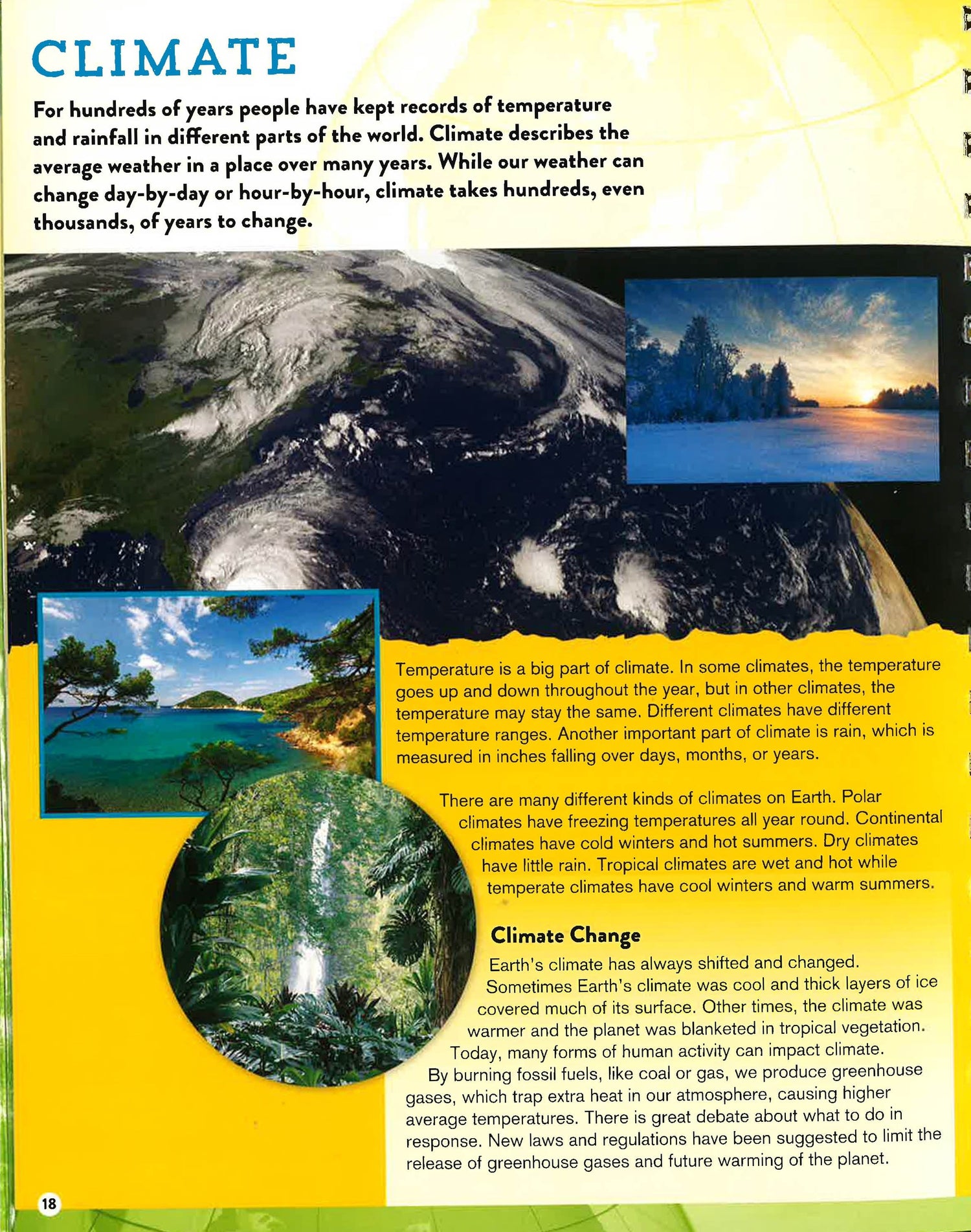 CLIMATE

For hundreds of years people have kept records of temperature and rainfall in different parts of the world. Climate describes the average weather in a place over many years. While our weather can change day-by-day or hour-by-hour, climate takes hundreds, even thousands, of years to change.

Temperature is a big part of climate. In some climates, the temperature goes up and down throughout the year, but in other climates, the temperature may stay the same. Different climates have different temperature ranges. Another important part of climate is rain, which is measured in inches falling over days, months, or years.

There are many different kinds of climates on Earth. Polar climates have freezing temperatures all year round. Continental climates have cold winters and hot summers. Dry climates have little rain. Tropical climates are wet and hot while temperate climates have cool winters and warm summers.

Climate Change

Earth's climate has always shifted and changed. Sometimes Earth's climate was cool and thick layers of ice covered much of its surface. Other times, the climate was warmer and the planet was blanketed in tropical vegetation. Today, many forms of human activity can impact climate. By burning fossil fuels, like coal or gas, we produce greenhouse gases, which trap extra heat in our atmosphere, causing higher average temperatures. There is great debate about what to do in response. New laws and regulations have been suggested to limit the release of greenhouse gases and future warming of the planet.

18